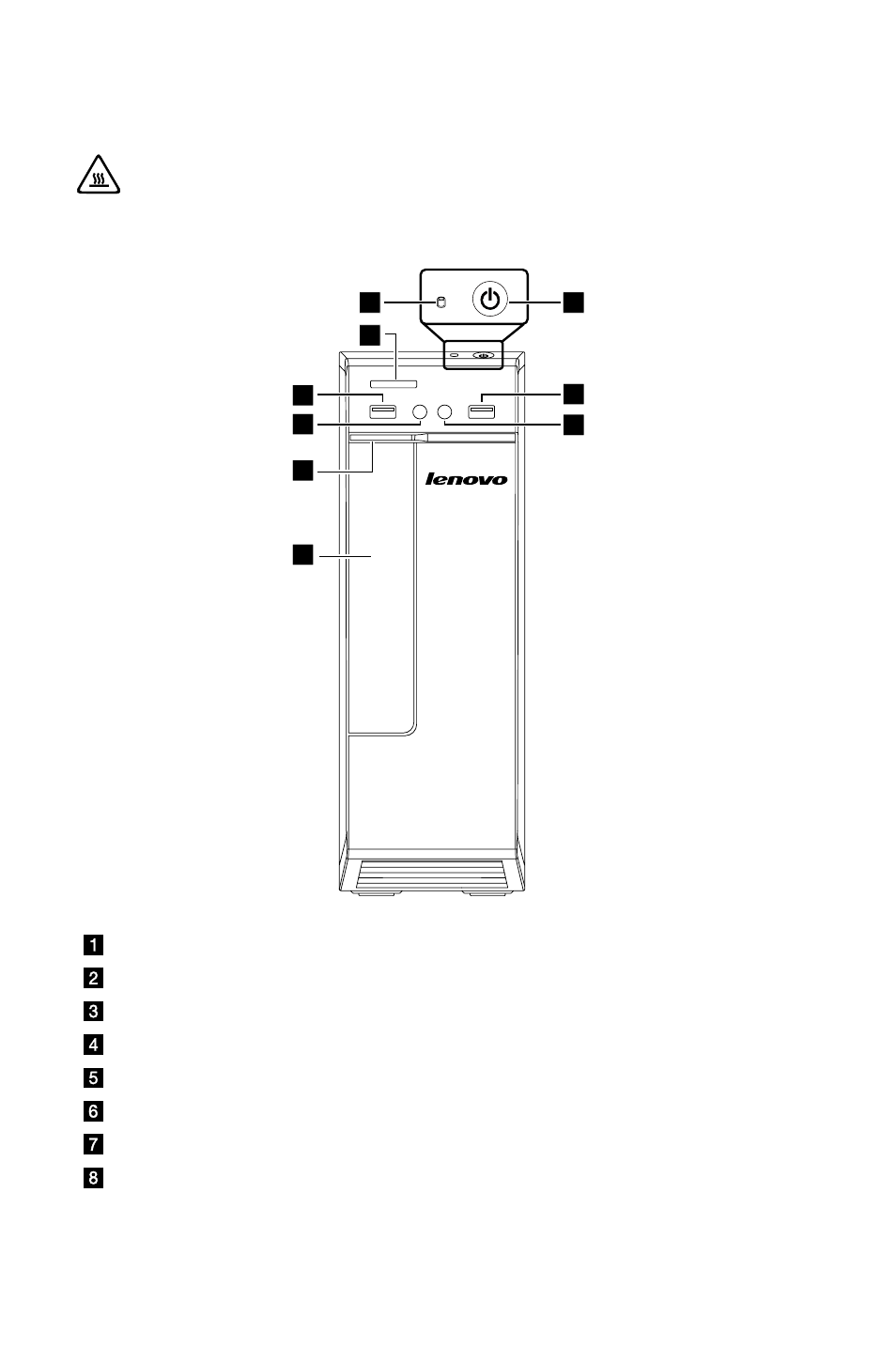 lenovo

1

2

3

4

5

6

7

8